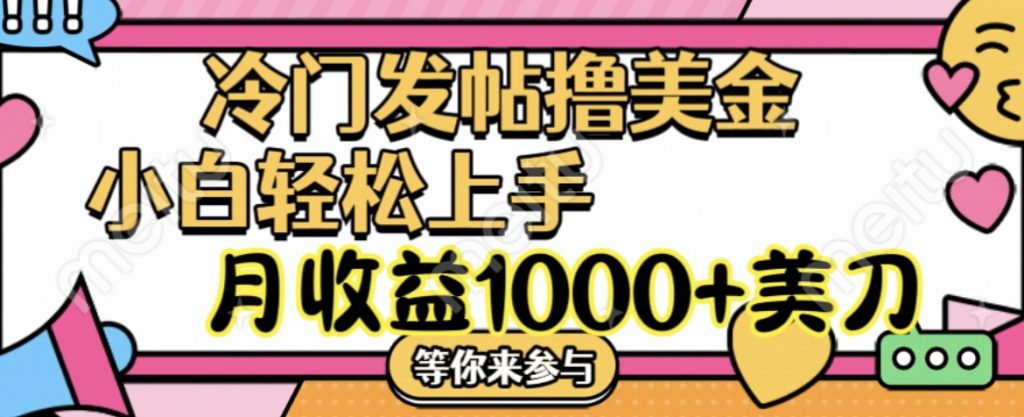 !!!

冷门发帖撸美金

小白轻松上手

月收益1000+美刀

等你来参与

meitu